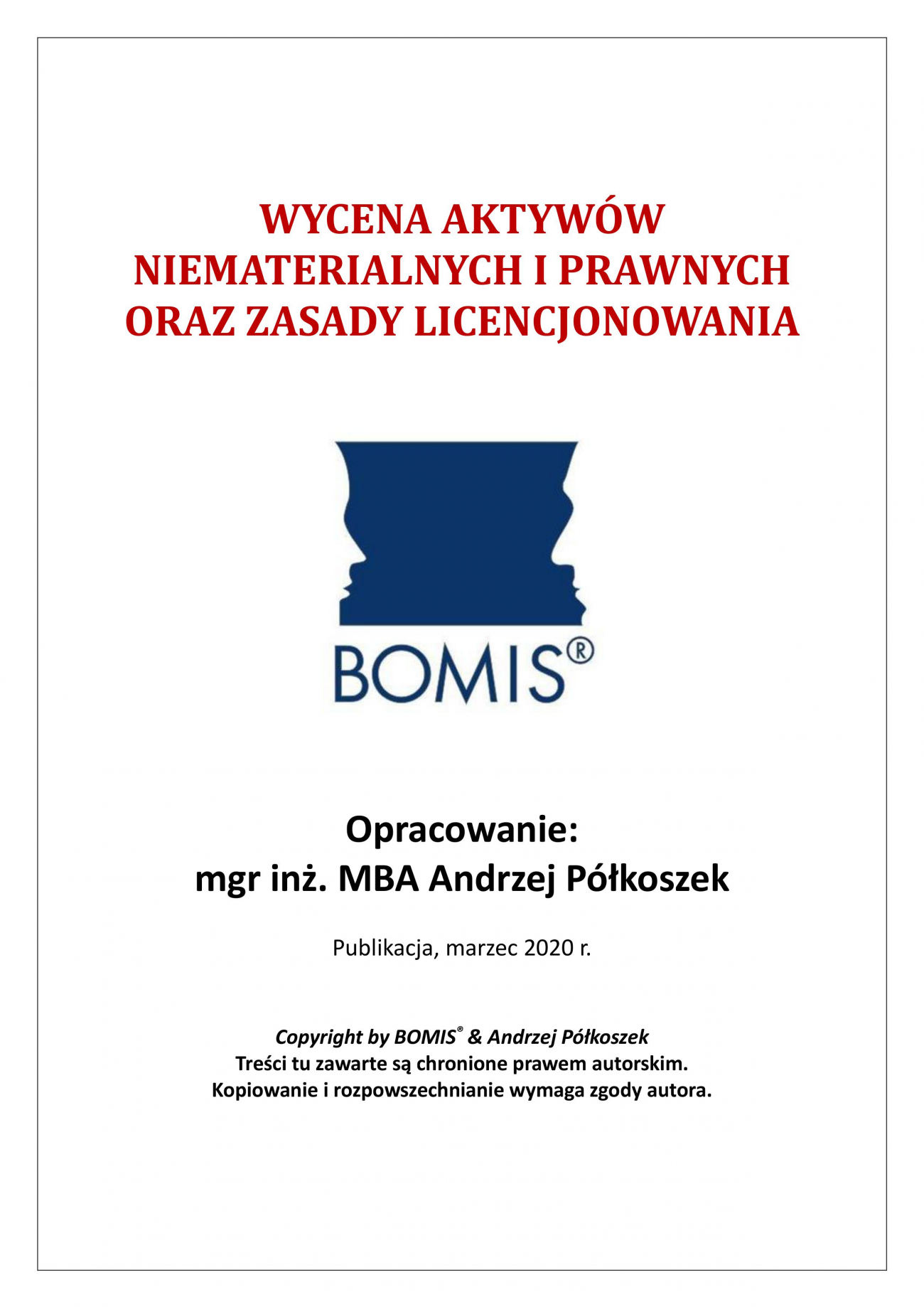 WYCENA AKTYWÓW NIEMATERIALNYCH I PRAWNYCH ORAZ ZASADY LICENCJONOWANIA

BOMIS®

Opracowanie:
mgr inż. MBA Andrzej Półkoszek

Publikacja, marzec 2020 r.

Copyright by BOMIS® & Andrzej Półkoszek
Treści tu zawarte są chronione prawem autorskim.
Kopiowanie i rozpowszechnianie wymaga zgody autora.